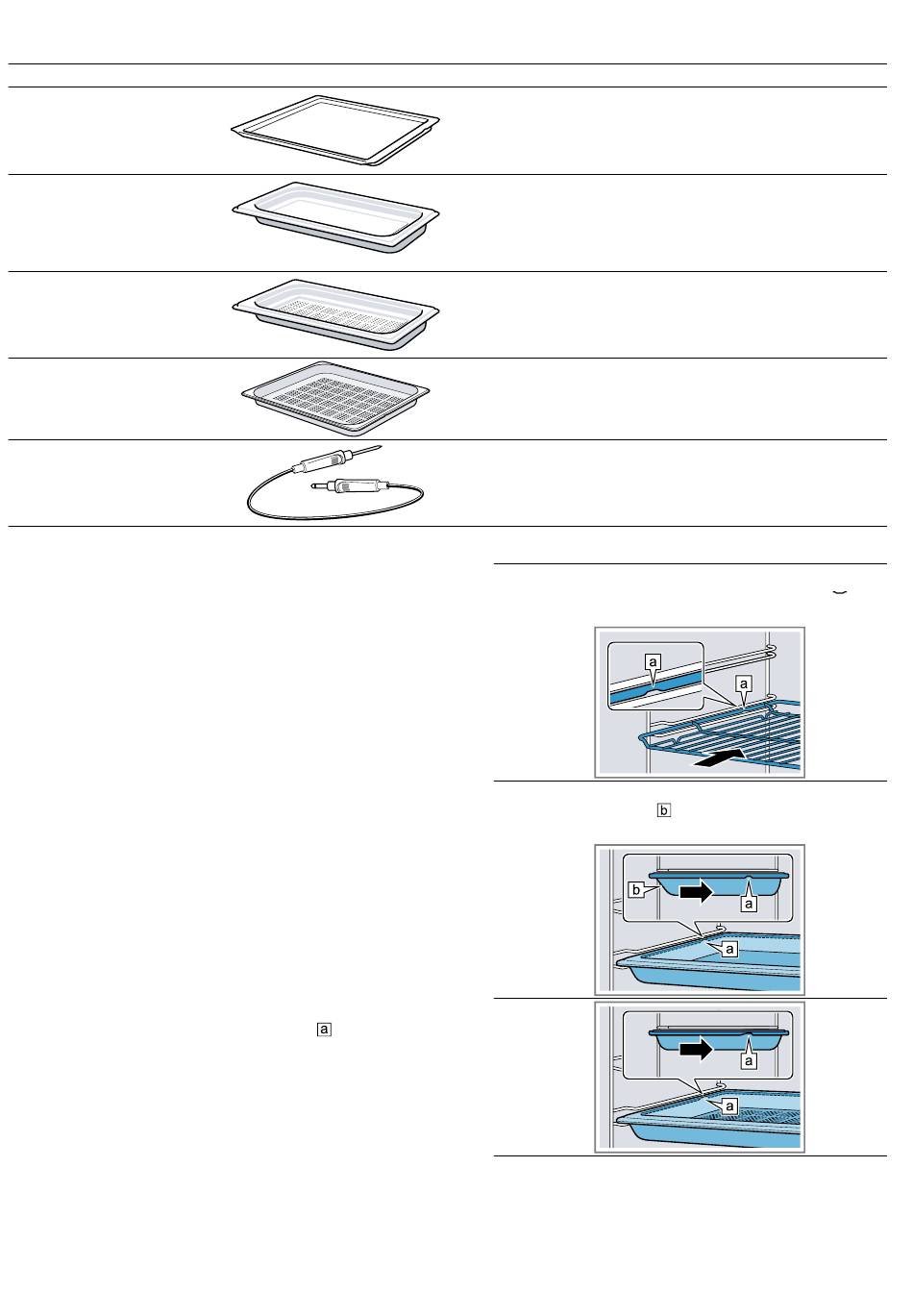 a

a

b

b

a

a

a

a

a